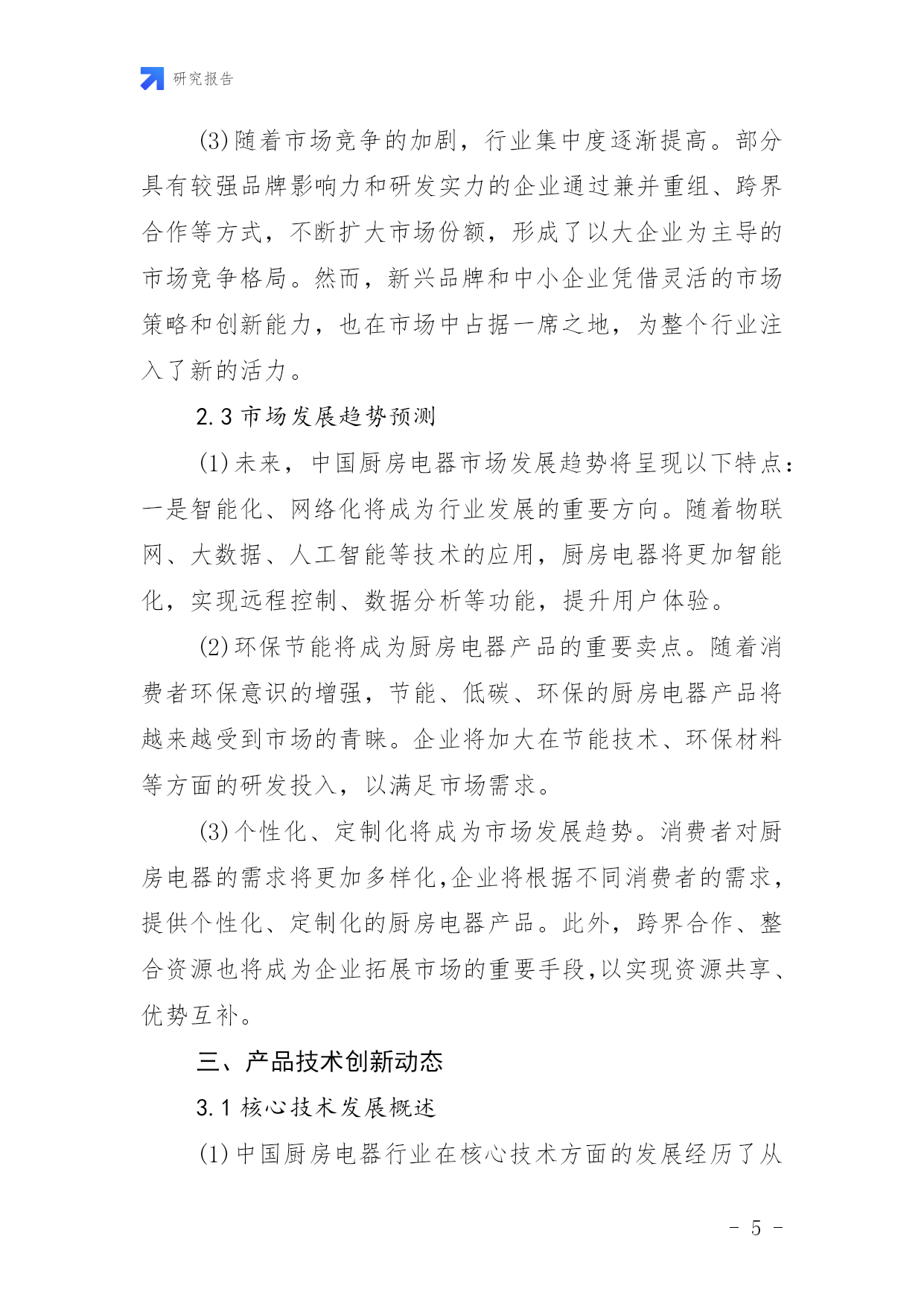 研究报告

(3)随着市场竞争的加剧，行业集中度逐渐提高。部分具有较强品牌影响力和研发实力的企业通过兼并重组、跨界合作等方式，不断扩大市场份额，形成了以大企业为主导的市场竞争格局。然而，新兴品牌和中小企业凭借灵活的市场策略和创新能力，也在市场中占据一席之地，为整个行业注入了新的活力。

2.3 市场发展趋势预测

(1)未来，中国厨房电器市场发展趋势将呈现以下特点：一是智能化、网络化将成为行业发展的重要方向。随着物联网、大数据、人工智能等技术的应用，厨房电器将更加智能化，实现远程控制、数据分析等功能，提升用户体验。

(2)环保节能将成为厨房电器产品的重要卖点。随着消费者环保意识的增强，节能、低碳、环保的厨房电器产品将越来越受到市场的青睐。企业将加大在节能技术、环保材料等方面的研发投入，以满足市场需求。

(3)个性化、定制化将成为市场发展趋势。消费者对厨房电器的需求将更加多样化,企业将根据不同消费者的需求,提供个性化、定制化的厨房电器产品。此外，跨界合作、整合资源也将成为企业拓展市场的重要手段,以实现资源共享、优势互补。

三、产品技术创新动态

3.1 核心技术发展概述

(1)中国厨房电器行业在核心技术方面的发展经历了从

- 5 -